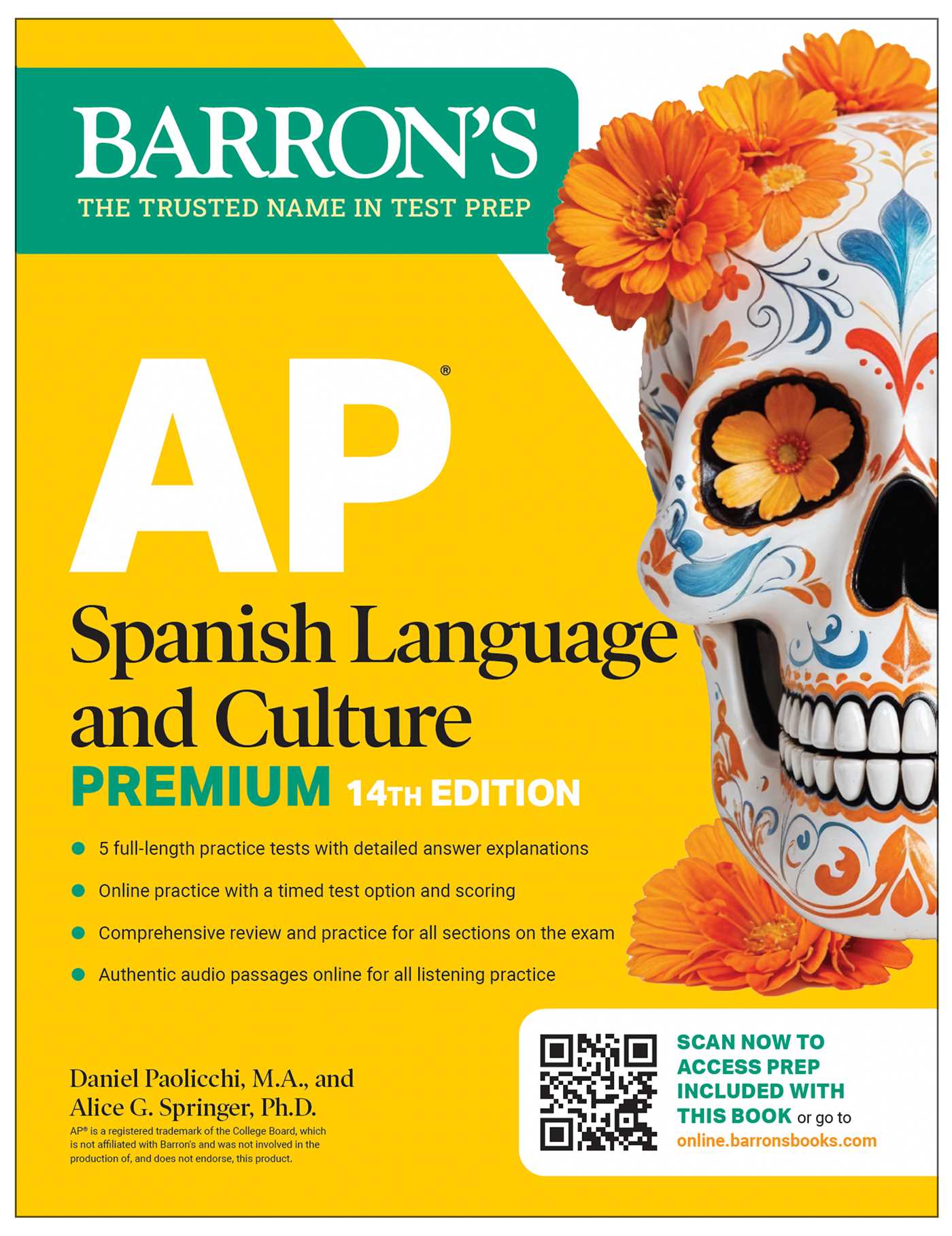 BARRON'S
THE TRUSTED NAME IN TEST PREP

AP®
Spanish Language and Culture
PREMIUM 14TH EDITION

5 full-length practice tests with detailed answer explanations
Online practice with a timed test option and scoring
Comprehensive review and practice for all sections on the exam
Authentic audio passages online for all listening practice

Daniel Paolicchi, M.A., and
Alice G. Springer, Ph.D.

AP® is a registered trademark of the College Board, which is not affiliated with Barron's and was not involved in the production of, and does not endorse, this product.

SCAN NOW TO ACCESS PREP INCLUDED WITH THIS BOOK or go to online.barronsbooks.com